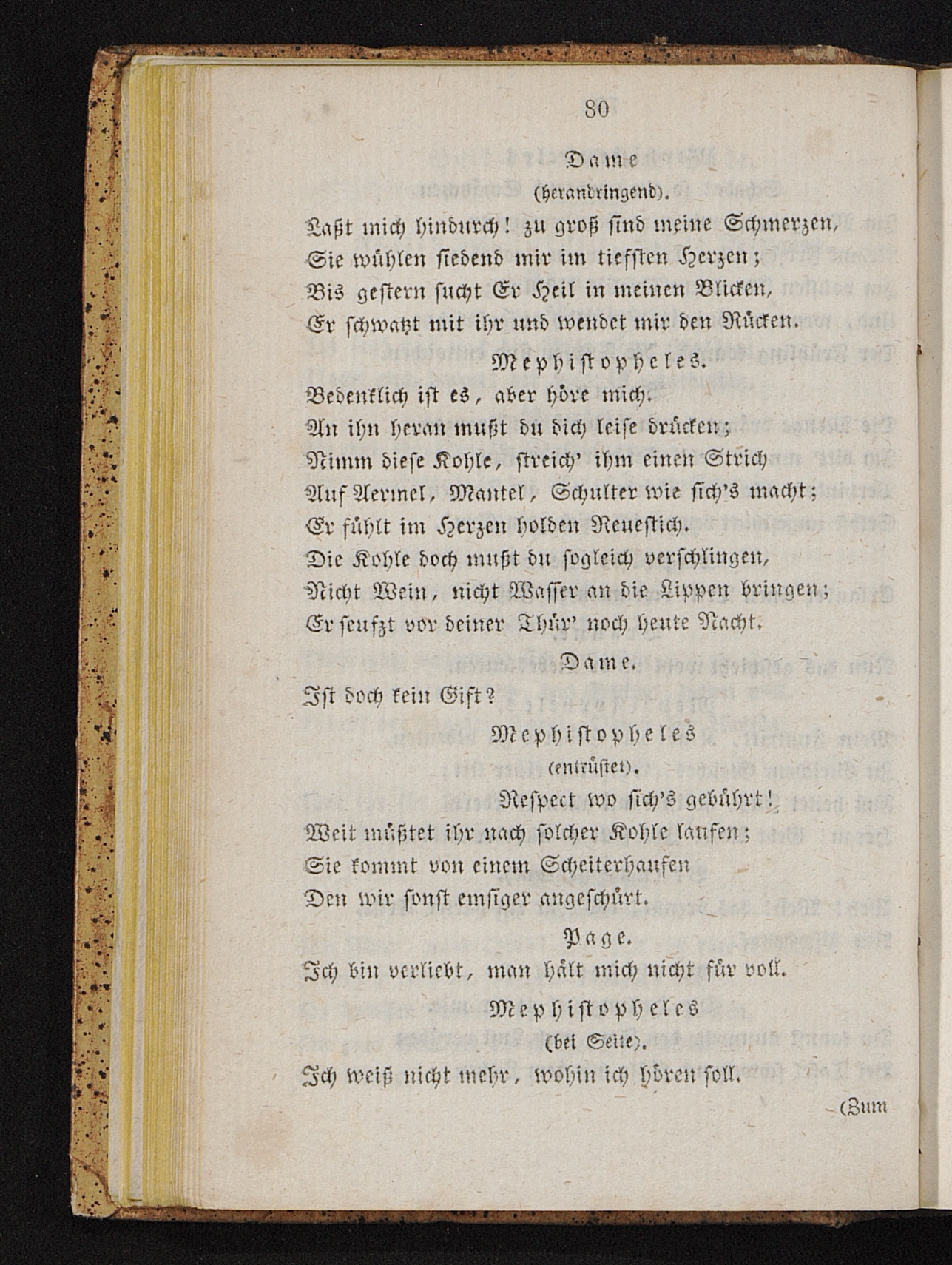 80

Dame
(herandringend).

Laßt mich hindurch! zu groß sind meine Schmerzen,
Sie wühlen siedend mir im tiefsten Herzen;
Bis gestern sucht Er Heil in meinen Blicken,
Er schwatzt mit ihr und wendet mir den Rücken.

Mephistopheles.

Bedenklich ist es, aber höre mich.
An ihn heran mußt du dich leise drücken;
Nimm diese Kohle, streich' ihm einen Strich
Auf Aermel, Mantel, Schulter wie sich's macht;
Er fühlt im Herzen holden Reuestich.
Die Kohle doch mußt du sogleich verschlingen,
Nicht Wein, nicht Wasser an die Lippen bringen;
Er seufzt vor deiner Thür' noch heute Nacht.

Dame.

Ist doch kein Gift?

Mephistopheles
(entrüstet).

Respect wo sich's gebührt!
Weit müßtet ihr nach solcher Kohle laufen;
Sie kommt von einem Scheiterhaufen
Den wir sonst emsiger angeschürt.

Page.

Ich bin verliebt, man hält mich nicht für voll.

Mephistopheles
(bei Seite).

Ich weiß nicht mehr, wohin ich hören soll.

(Zum